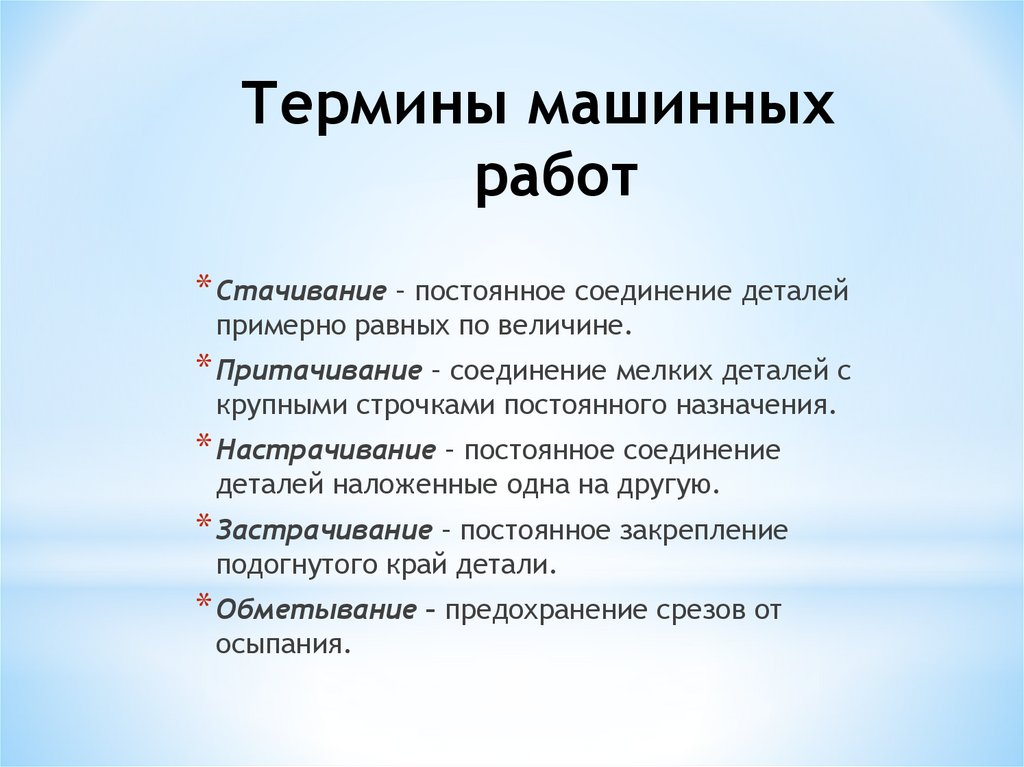 Термины машинных работ

* Стачивание – постоянное соединение деталей примерно равных по величине.
* Притачивание – соединение мелких деталей с крупными строчками постоянного назначения.
* Настрачивание – постоянное соединение деталей наложенные одна на другую.
* Застрачивание – постоянное закрепление подогнутого край детали.
* Обметывание – предохранение срезов от осыпания.